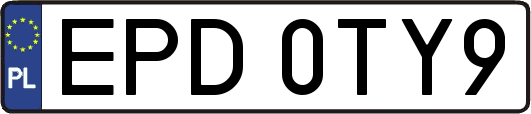 PL

EPD 0TY9